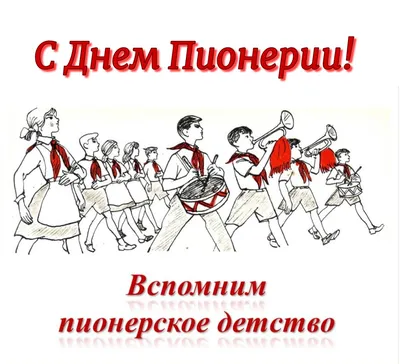 С Днем Пионерии!

Вспомним пионерское детство